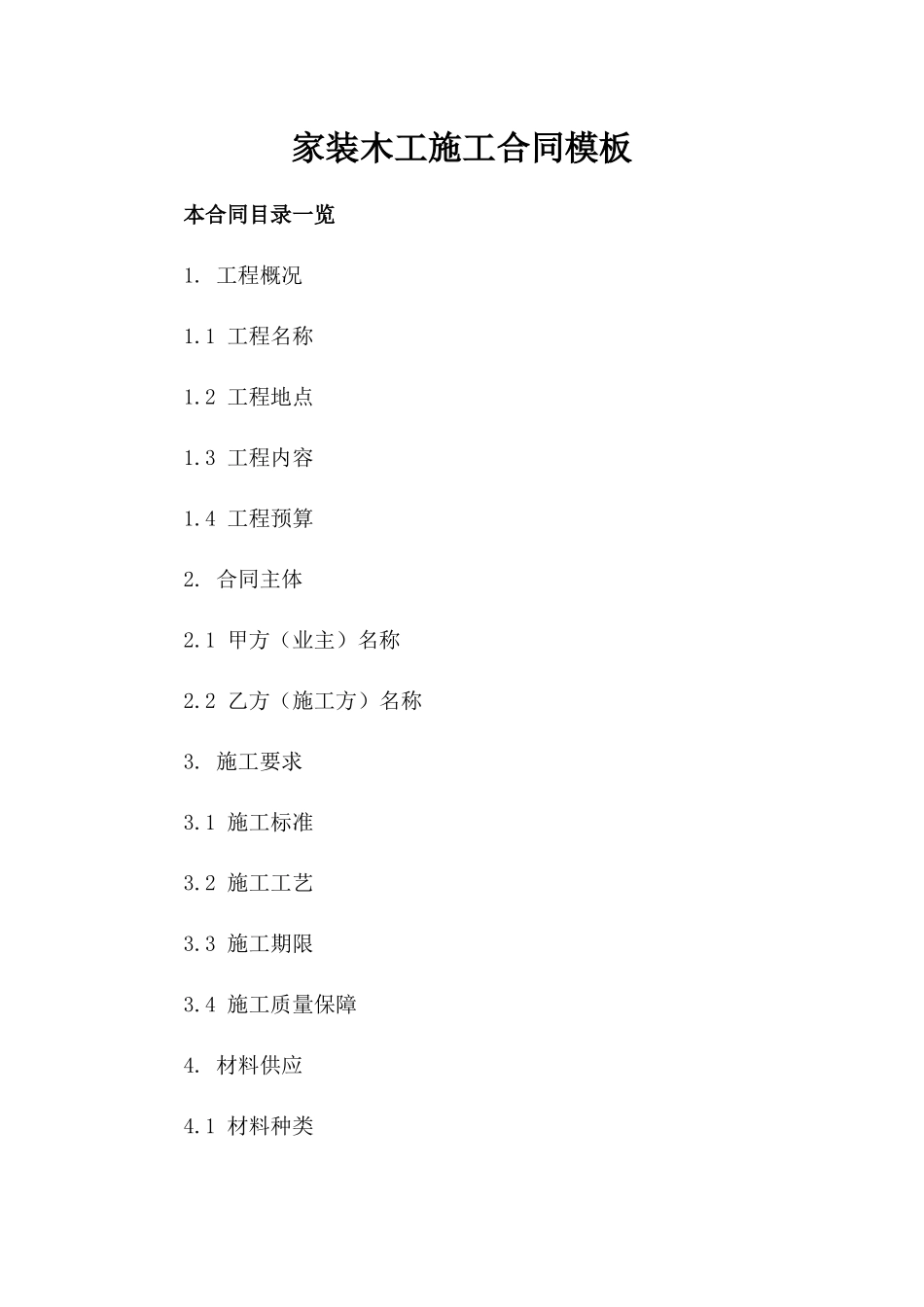 家装木工施工合同模板

本合同目录一览

1.工程概况

1.1工程名称

1.2工程地点

1.3工程内容

1.4工程预算

2.合同主体

2.1甲方（业主）名称

2.2乙方（施工方）名称

3.施工要求

3.1施工标准

3.2施工工艺

3.3施工期限

3.4施工质量保障

4.材料供应

4.1材料种类